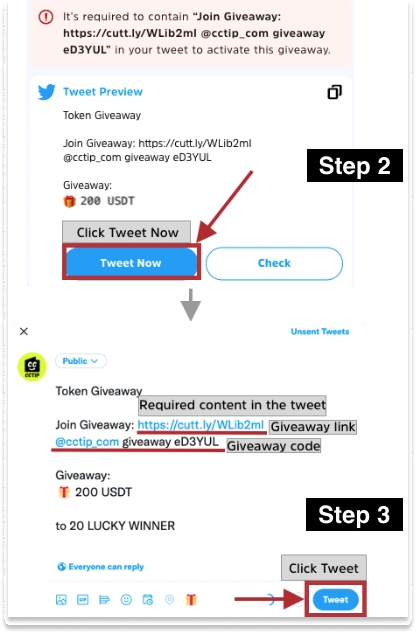 It's required to contain "Join Giveaway: https://cutt.ly/WLib2ml @cctip_com giveaway eD3YUL" in your tweet to activate this giveaway.

Tweet Preview

Token Giveaway

Join Giveaway: https://cutt.ly/WLib2ml @cctip_com giveaway eD3YUL

Giveaway:
200 USDT

Step 2

Click Tweet Now

Tweet Now

Check

Unsent Tweets

CCTIP

Public

Token Giveaway

Required content in the tweet

Join Giveaway: https://cutt.ly/WLib2ml Giveaway link
@cctip_com giveaway eD3YUL Giveaway code

Giveaway:
200 USDT

to 20 LUCKY WINNER

Step 3

Everyone can reply

Click Tweet

GIF

Tweet